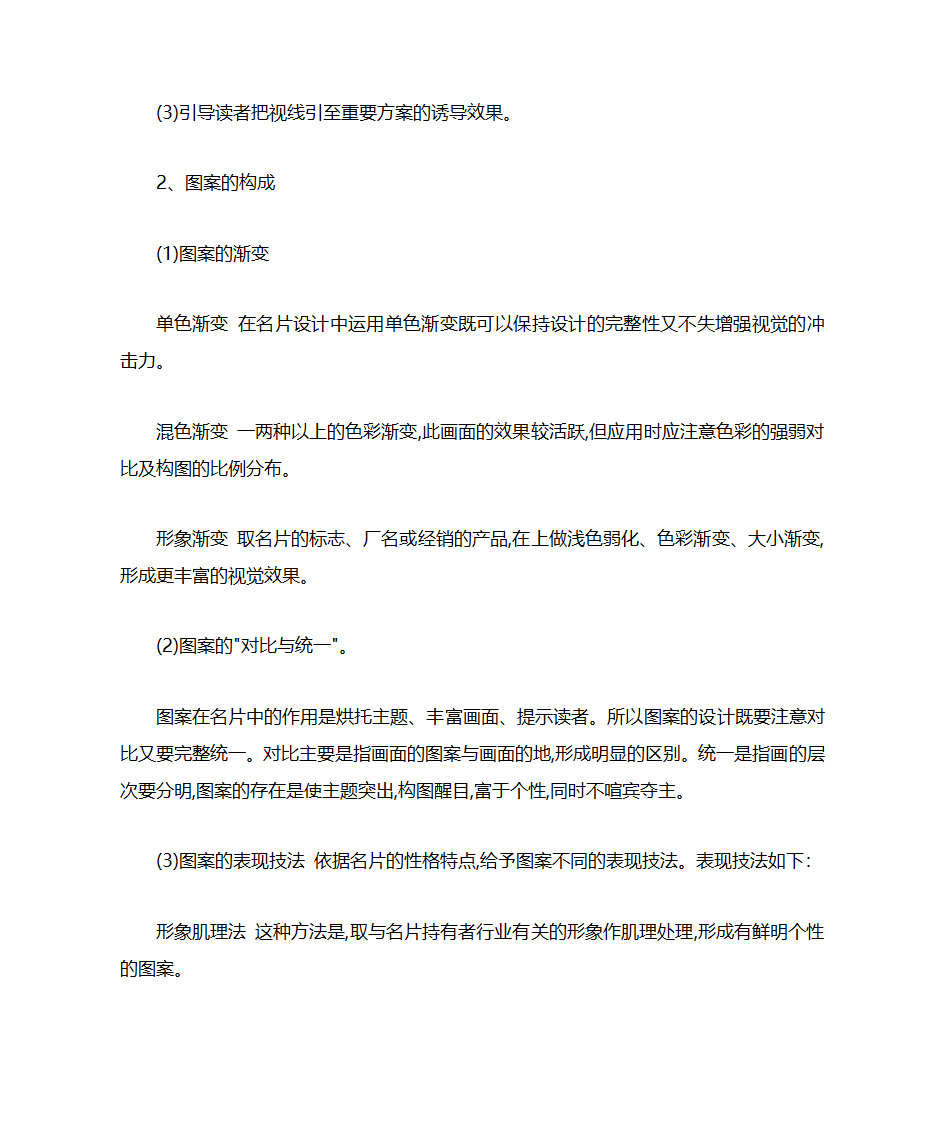 (3)引导读者把视线引至重要方案的诱导效果。

2、图案的构成

(1)图案的渐变

单色渐变 在名片设计中运用单色渐变既可以保持设计的完整性又不失增强视觉的冲击力。

混色渐变 一两种以上的色彩渐变,此画面的效果较活跃,但应用时应注意色彩的强弱对比及构图的比例分布。

形象渐变 取名片的标志、厂名或经销的产品,在上做浅色弱化、色彩渐变、大小渐变,形成更丰富的视觉效果。

(2)图案的"对比与统一"。

图案在名片中的作用是烘托主题、丰富画面、提示读者。所以图案的设计既要注意对比又要完整统一。对比主要是指画面的图案与画面的地,形成明显的区别。统一是指画的层次要分明,图案的存在是使主题突出,构图醒目,富于个性,同时不喧宾夺主。

(3)图案的表现技法 依据名片的性格特点,给予图案不同的表现技法。表现技法如下:

形象肌理法 这种方法是,取与名片持有者行业有关的形象作肌理处理,形成有鲜明个性的图案。